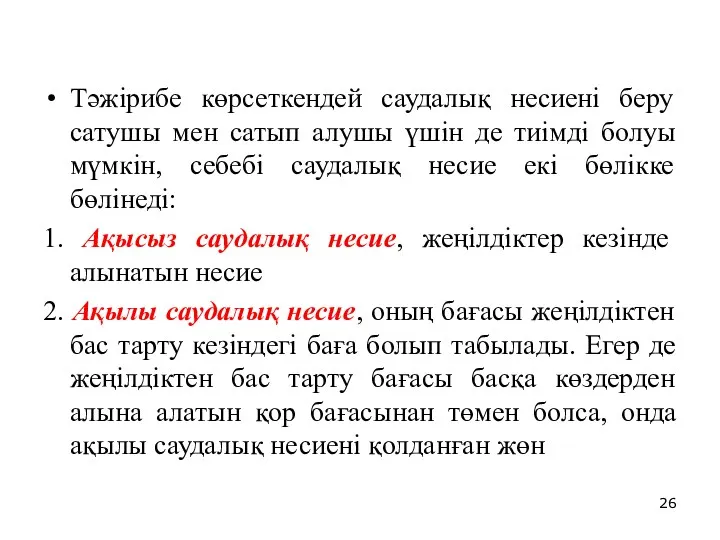 • Тәжірибе көрсеткендей саудалық несиені беру сатушы мен сатып алушы үшін де тиімді болуы мүмкін, себебі саудалық несие екі бөлікке бөлінеді:

1. Ақысыз саудалық несие, жеңілдіктер кезінде алынатын несие

2. Ақылы саудалық несие, оның бағасы жеңілдіктен бас тарту кезіндегі баға болып табылады. Егер де жеңілдіктен бас тарту бағасы басқа көздерден алына алатын қор бағасынан төмен болса, онда ақылы саудалық несиені қолданған жөн

26